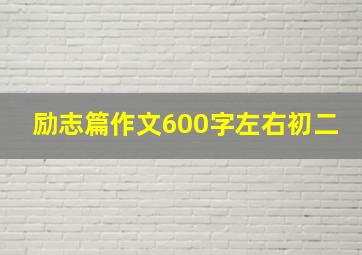 励志篇作文600字左右初二